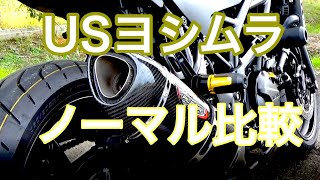 USヨシムラ
ノーマル比較